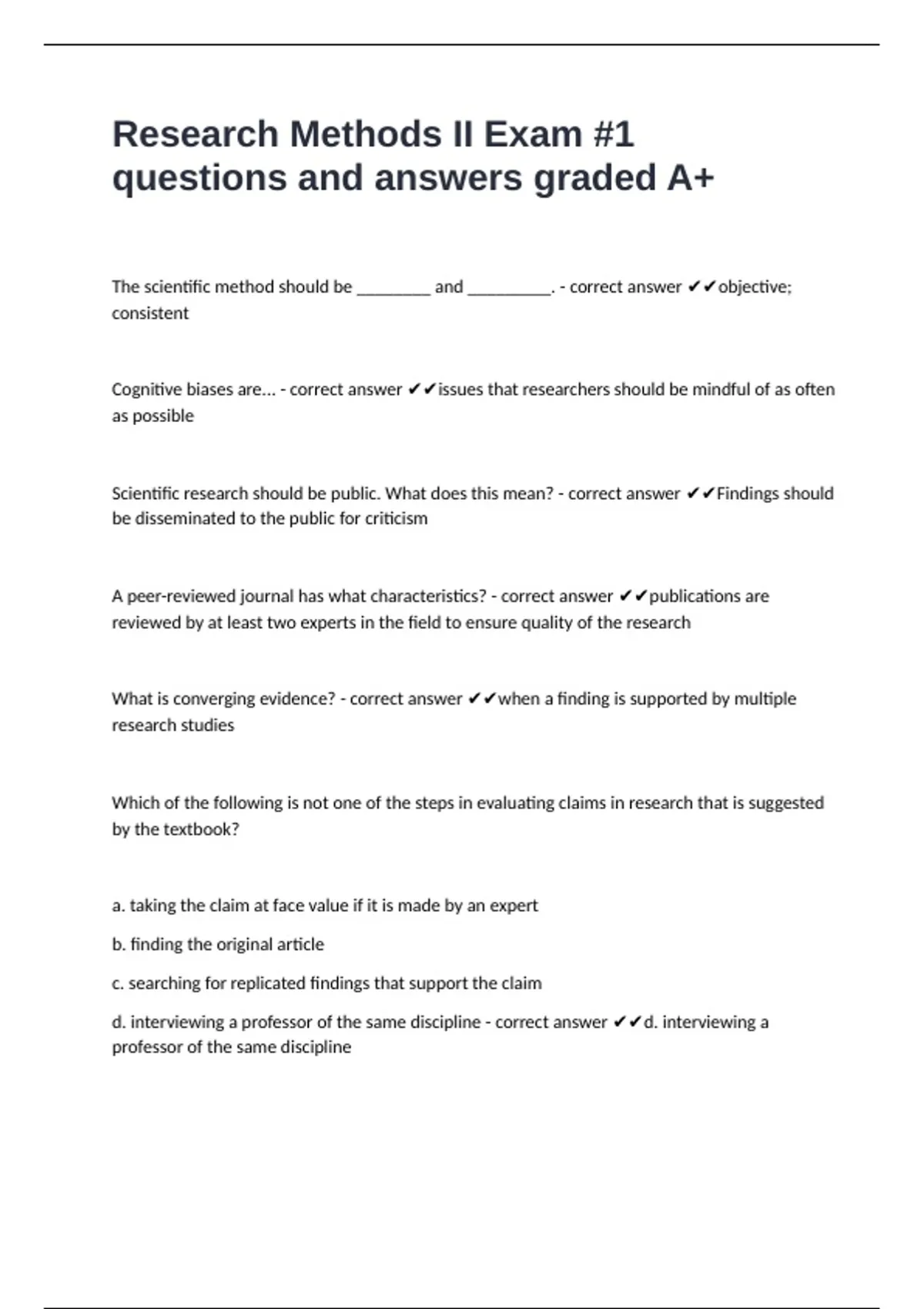 Research Methods II Exam #1 questions and answers graded A+

The scientific method should be ________ and _________. - correct answer ✔✔objective; consistent

Cognitive biases are... - correct answer ✔✔issues that researchers should be mindful of as often as possible

Scientific research should be public. What does this mean? - correct answer ✔✔Findings should be disseminated to the public for criticism

A peer-reviewed journal has what characteristics? - correct answer ✔✔publications are reviewed by at least two experts in the field to ensure quality of the research

What is converging evidence? - correct answer ✔✔when a finding is supported by multiple research studies

Which of the following is not one of the steps in evaluating claims in research that is suggested by the textbook?

a. taking the claim at face value if it is made by an expert

b. finding the original article

c. searching for replicated findings that support the claim

d. interviewing a professor of the same discipline - correct answer ✔✔d. interviewing a professor of the same discipline